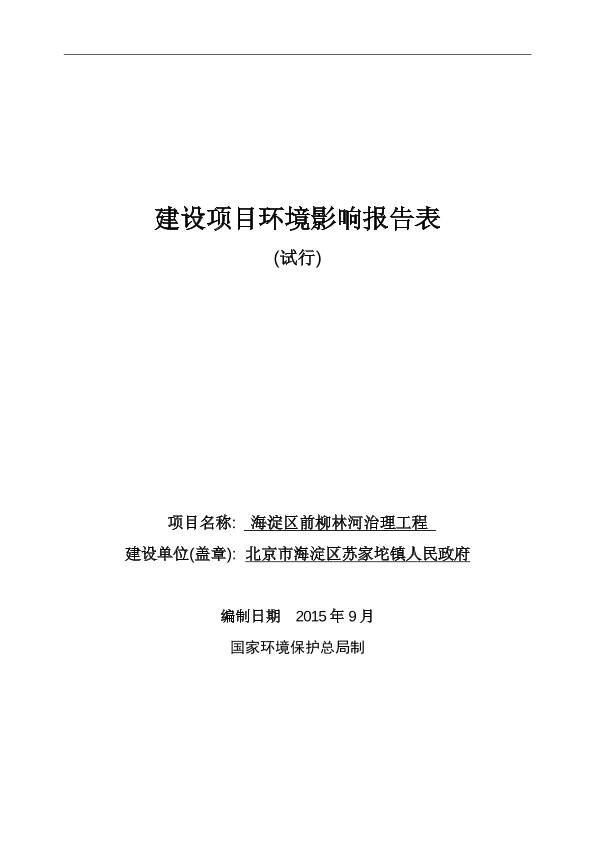 建设项目环境影响报告表

(试行)

项目名称: 海淀区前柳林河治理工程

建设单位(盖章): 北京市海淀区苏家坨镇人民政府

编制日期 2015 年 9 月

国家环境保护总局制